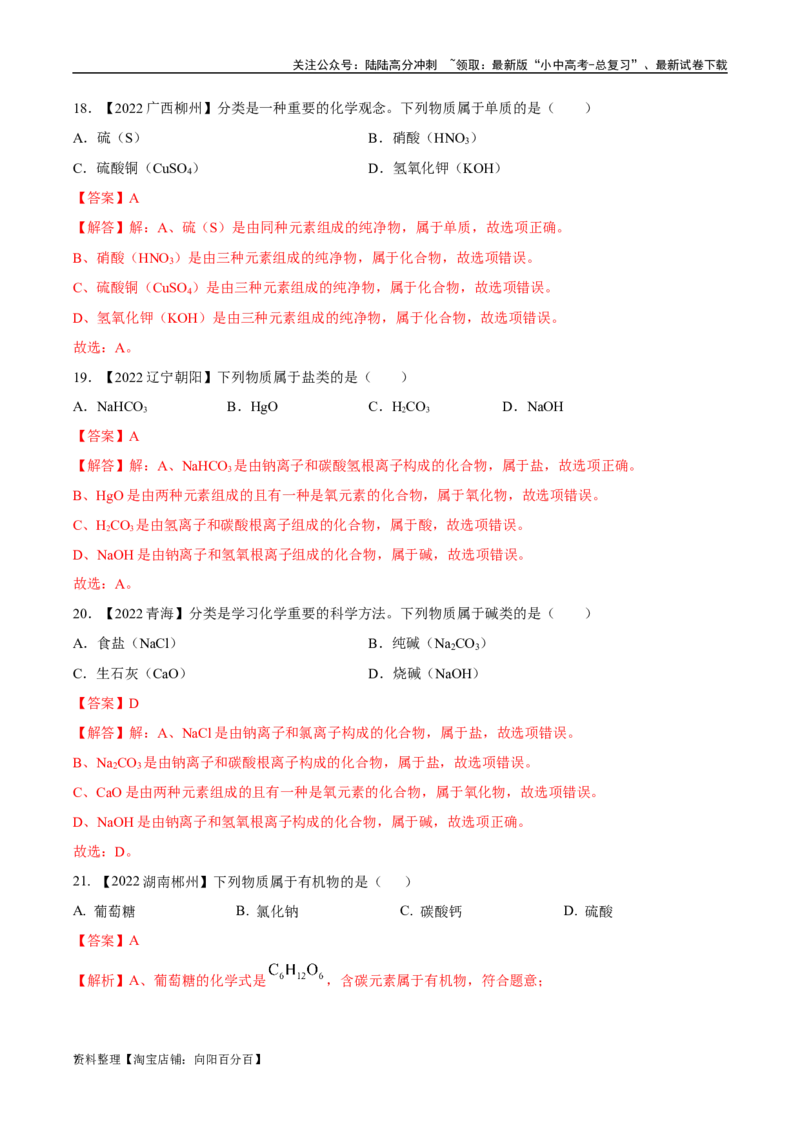 关注公众号：陆陆高分冲刺 ~领取：最新版“小中高考-总复习”、最新试卷下载

18.【2022广西柳州】分类是一种重要的化学观念。下列物质属于单质的是（ ）

A.硫（S） B.硝酸（$HNO_3$）

C.硫酸铜（$CuSO_4$） D.氢氧化钾（KOH）

【答案】A

【解答】解：A、硫（S）是由同种元素组成的纯净物，属于单质，故选项正确。

B、硝酸（$HNO_3$）是由三种元素组成的纯净物，属于化合物，故选项错误。

C、硫酸铜（$CuSO_4$）是由三种元素组成的纯净物，属于化合物，故选项错误。

D、氢氧化钾（KOH）是由三种元素组成的纯净物，属于化合物，故选项错误。

故选：A。

19.【2022辽宁朝阳】下列物质属于盐类的是（ ）

A.$NaHCO_3$ B.HgO C.$H_2CO_3$ D.NaOH

【答案】A

【解答】解：A、$NaHCO_3$是由钠离子和碳酸氢根离子构成的化合物，属于盐，故选项正确。

B、HgO是由两种元素组成的且有一种是氧元素的化合物，属于氧化物，故选项错误。

C、$H_2CO_3$是由氢离子和碳酸根离子组成的化合物，属于酸，故选项错误。

D、NaOH是由钠离子和氢氧根离子组成的化合物，属于碱，故选项错误。

故选：A。

20.【2022青海】分类是学习化学重要的科学方法。下列物质属于碱类的是（ ）

A.食盐（NaCl） B.纯碱（$Na_2CO_3$）

C.生石灰（CaO） D.烧碱（NaOH）

【答案】D

【解答】解：A、NaCl是由钠离子和氯离子构成的化合物，属于盐，故选项错误。

B、$Na_2CO_3$是由钠离子和碳酸根离子构成的化合物，属于盐，故选项错误。

C、CaO是由两种元素组成的且有一种是氧元素的化合物，属于氧化物，故选项错误。

D、NaOH是由钠离子和氢氧根离子构成的化合物，属于碱，故选项正确。

故选：D。

21.【2022湖南郴州】下列物质属于有机物的是（ ）

A.葡萄糖 B.氯化钠 C.碳酸钙 D.硫酸

【答案】A

【解析】A、葡萄糖的化学式是$C_6H_{12}O_6$，含碳元素属于有机物，符合题意；

资料整理【淘宝店铺：向阳百分百】